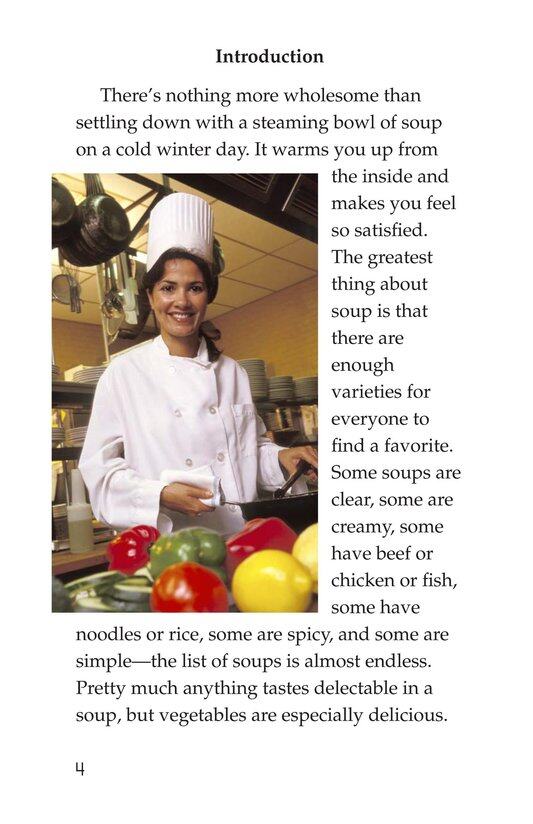 Introduction

There's nothing more wholesome than settling down with a steaming bowl of soup on a cold winter day. It warms you up from the inside and makes you feel so satisfied. The greatest thing about soup is that there are enough varieties for everyone to find a favorite. Some soups are clear, some are creamy, some have beef or chicken or fish, some have noodles or rice, some are spicy, and some are simple—the list of soups is almost endless. Pretty much anything tastes delectable in a soup, but vegetables are especially delicious.

4